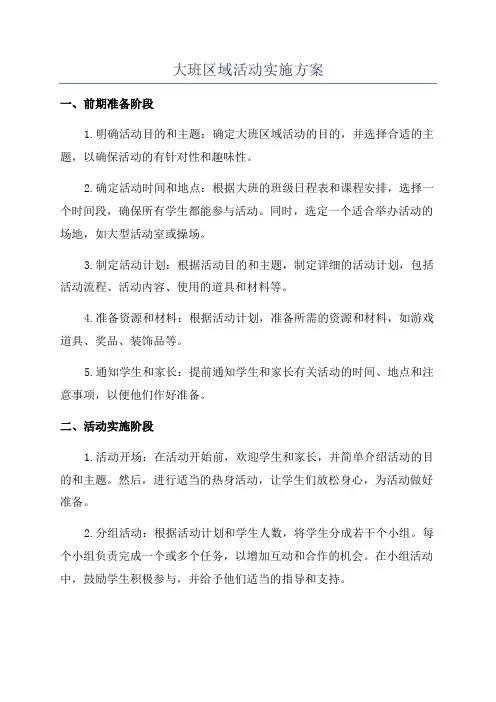 大班区域活动实施方案

一、前期准备阶段

1.明确活动目的和主题：确定大班区域活动的目的，并选择合适的主题，以确保活动的有针对性和趣味性。

2.确定活动时间和地点：根据大班的班级日程表和课程安排，选择一个时间段，确保所有学生都能参与活动。同时，选定一个适合举办活动的场地，如大型活动室或操场。

3.制定活动计划：根据活动目的和主题，制定详细的活动计划，包括活动流程、活动内容、使用的道具和材料等。

4.准备资源和材料：根据活动计划，准备所需的资源和材料，如游戏道具、奖品、装饰品等。

5.通知学生和家长：提前通知学生和家长有关活动的时间、地点和注意事项，以便他们作好准备。

二、活动实施阶段

1.活动开场：在活动开始前，欢迎学生和家长，并简单介绍活动的目的和主题。然后，进行适当的热身活动，让学生们放松身心，为活动做好准备。

2.分组活动：根据活动计划和学生人数，将学生分成若干个小组。每个小组负责完成一个或多个任务，以增加互动和合作的机会。在小组活动中，鼓励学生积极参与，并给予他们适当的指导和支持。